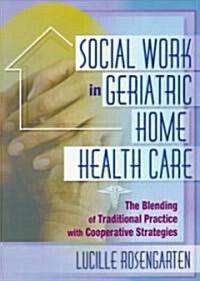 SOCIAL WORK in GERIATRIC HOME HEALTH CARE

The Blending of Traditional Practice with Cooperative Strategies

LUCILLE ROSENGARTEN